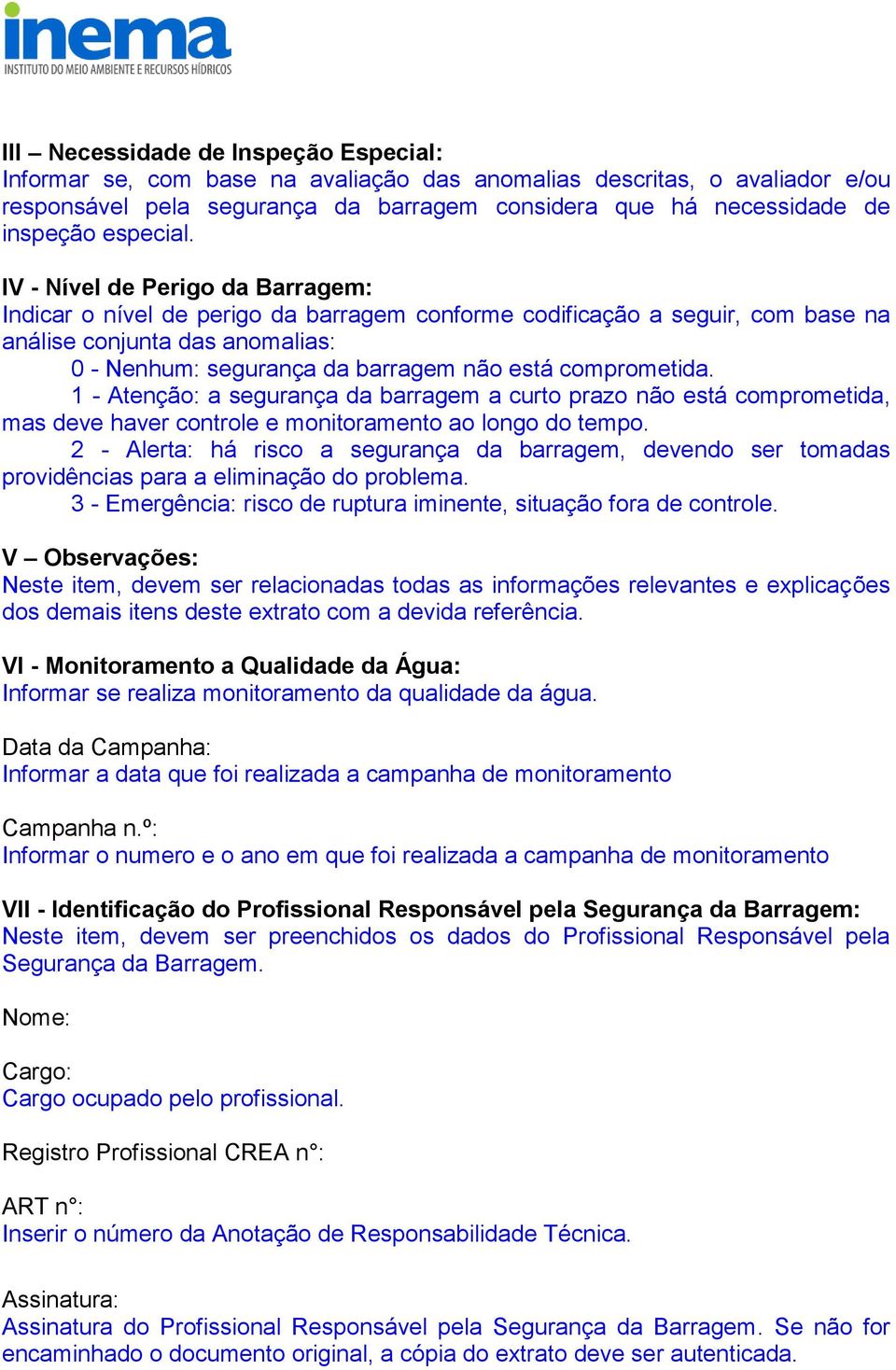 inema
INSTITUTO DO MEIO AMBIENTE E RECURSOS HÍDRICOS

III – Necessidade de Inspeção Especial:
Informar se, com base na avaliação das anomalias descritas, o avaliador e/ou responsável pela segurança da barragem considera que há necessidade de inspeção especial.

IV - Nível de Perigo da Barragem:
Indicar o nível de perigo da barragem conforme codificação a seguir, com base na análise conjunta das anomalias:
0 - Nenhum: segurança da barragem não está comprometida.
1 - Atenção: a segurança da barragem a curto prazo não está comprometida, mas deve haver controle e monitoramento ao longo do tempo.
2 - Alerta: há risco a segurança da barragem, devendo ser tomadas providências para a eliminação do problema.
3 - Emergência: risco de ruptura iminente, situação fora de controle.

V – Observações:
Neste item, devem ser relacionadas todas as informações relevantes e explicações dos demais itens deste extrato com a devida referência.

VI - Monitoramento a Qualidade da Água:
Informar se realiza monitoramento da qualidade da água.

Data da Campanha:
Informar a data que foi realizada a campanha de monitoramento

Campanha n.º:
Informar o numero e o ano em que foi realizada a campanha de monitoramento

VII - Identificação do Profissional Responsável pela Segurança da Barragem:
Neste item, devem ser preenchidos os dados do Profissional Responsável pela Segurança da Barragem.

Nome:

Cargo:
Cargo ocupado pelo profissional.

Registro Profissional CREA n°:

ART n°:
Inserir o número da Anotação de Responsabilidade Técnica.

Assinatura:
Assinatura do Profissional Responsável pela Segurança da Barragem. Se não for encaminhado o documento original, a cópia do extrato deve ser autenticada.